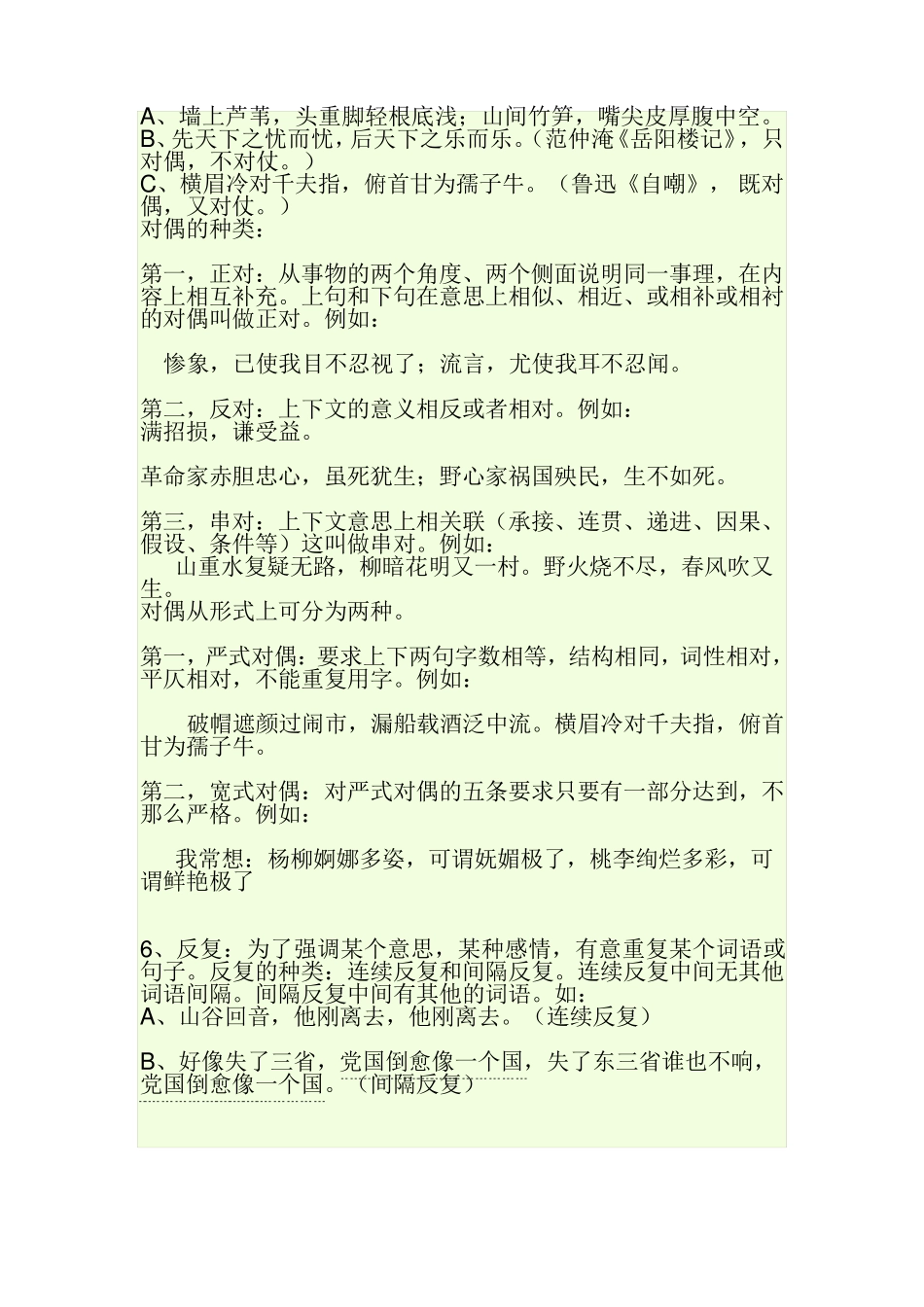 A、墙上芦苇，头重脚轻根底浅；山间竹笋，嘴尖皮厚腹中空。
B、先天下之忧而忧，后天下之乐而乐。（范仲淹《岳阳楼记》，只对偶，不对仗。）
C、横眉冷对千夫指，俯首甘为孺子牛。（鲁迅《自嘲》，既对偶，又对仗。）
对偶的种类：

第一，正对：从事物的两个角度、两个侧面说明同一事理，在内容上相互补充。上句和下句在意思上相似、相近、或相补或相衬的对偶叫做正对。例如：

惨象，已使我目不忍视了；流言，尤使我耳不忍闻。

第二，反对：上下文的意义相反或者相对。例如：
满招损，谦受益。

革命家赤胆忠心，虽死犹生；野心家祸国殃民，生不如死。

第三，串对：上下文意思上相关联（承接、连贯、递进、因果、假设、条件等）这叫做串对。例如：
山重水复疑无路，柳暗花明又一村。野火烧不尽，春风吹又生。
对偶从形式上可分为两种。

第一，严式对偶：要求上下两句字数相等，结构相同，词性相对，平仄相对，不能重复用字。例如：

破帽遮颜过闹市，漏船载酒泛中流。横眉冷对千夫指，俯首甘为孺子牛。

第二，宽式对偶：对严式对偶的五条要求只要有一部分达到，不那么严格。例如：

我常想：杨柳婀娜多姿，可谓妩媚极了，桃李绚烂多彩，可谓鲜艳极了

6、反复：为了强调某个意思，某种感情，有意重复某个词语或句子。反复的种类：连续反复和间隔反复。连续反复中间无其他词语间隔。间隔反复中间有其他的词语。如：
A、山谷回音，他刚离去，他刚离去。（连续反复）

B、好像失了三省，党国倒愈像一个国，失了东三省谁也不响，党国倒愈像一个国。（间隔反复）